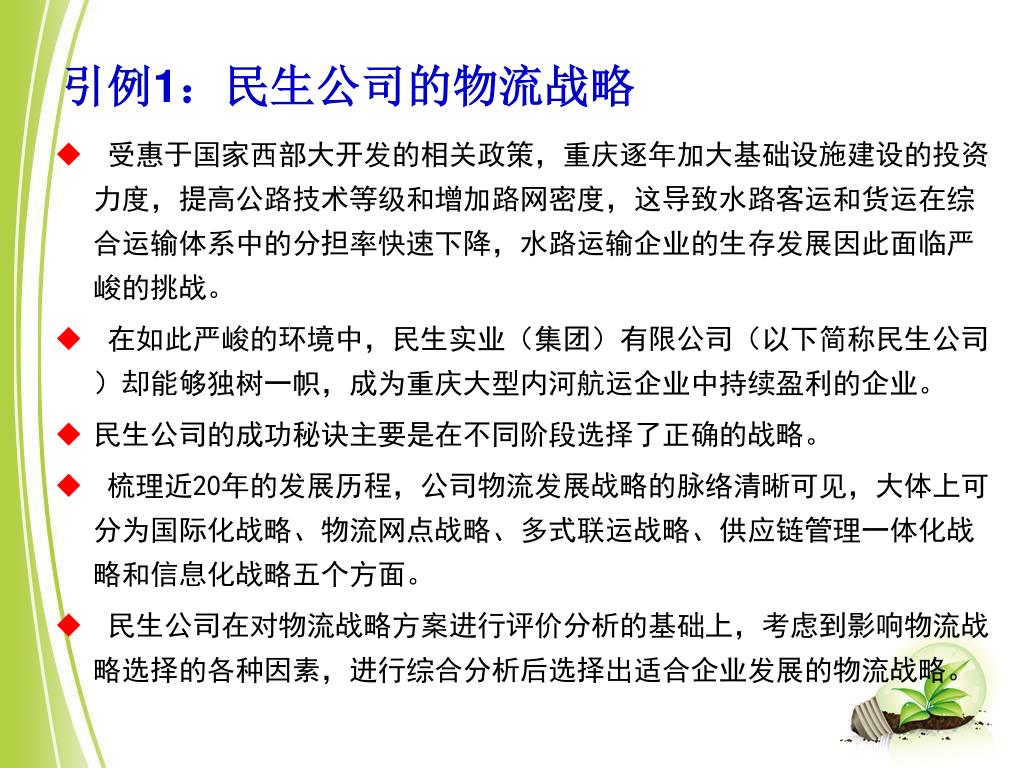 引例1：民生公司的物流战略

◆ 受惠于国家西部大开发的相关政策，重庆逐年加大基础设施建设的投资力度，提高公路技术等级和增加路网密度，这导致水路客运和货运在综合运输体系中的分担率快速下降，水路运输企业的生存发展因此面临严峻的挑战。

◆ 在如此严峻的环境中，民生实业（集团）有限公司（以下简称民生公司）却能够独树一帜，成为重庆大型内河航运企业中持续盈利的企业。

◆ 民生公司的成功秘诀主要是在不同阶段选择了正确的战略。

◆ 梳理近20年的发展历程，公司物流发展战略的脉络清晰可见，大体上可分为国际化战略、物流网点战略、多式联运战略、供应链管理一体化战略和信息化战略五个方面。

◆ 民生公司在对物流战略方案进行评价分析的基础上，考虑到影响物流战略选择的各种因素，进行综合分析后选择出适合企业发展的物流战略。